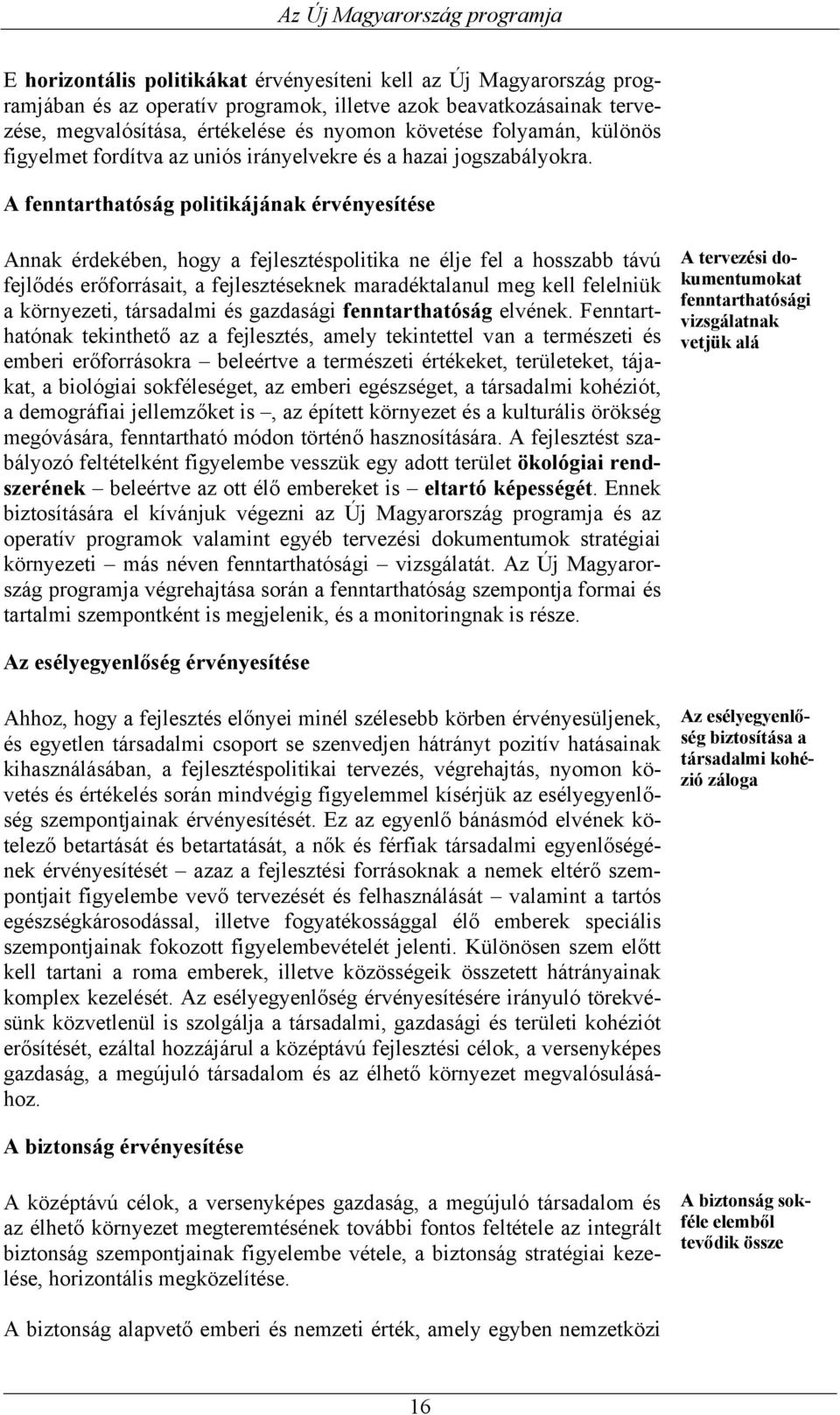 Az Új Magyarország programja

E horizontális politikákat érvényesíteni kell az Új Magyarország programjában és az operatív programok, illetve azok beavatkozásainak tervezése, megvalósítása, értékelése és nyomon követése folyamán, különös figyelmet fordítva az uniós irányelvekre és a hazai jogszabályokra.

A fenntarthatóság politikájának érvényesítése

Annak érdekében, hogy a fejlesztéspolitika ne élje fel a hosszabb távú fejlődés erőforrásait, a fejlesztéseknek maradéktalanul meg kell felelniük a környezeti, társadalmi és gazdasági fenntarthatóság elvének. Fenntarthatónak tekinthető az a fejlesztés, amely tekintettel van a természeti és emberi erőforrásokra – beleértve a természeti értékeket, területeket, tájakat, a biológiai sokféleséget, az emberi egészséget, a társadalmi kohéziót, a demográfiai jellemzőket is –, az épített környezet és a kulturális örökség megóvására, fenntartható módon történő hasznosítására. A fejlesztést szabályozó feltételként figyelembe vesszük egy adott terület ökológiai rendszerének – beleértve az ott élő embereket is – eltartó képességét. Ennek biztosítására el kívánjuk végezni az Új Magyarország programja és az operatív programok valamint egyéb tervezési dokumentumok stratégiai környezeti – más néven fenntarthatósági – vizsgálatát. Az Új Magyarország programja végrehajtása során a fenntarthatóság szempontja formai és tartalmi szempontként is megjelenik, és a monitoringnak is része.

A tervezési dokumentumokat fenntarthatósági vizsgálatnak vetjük alá

Az esélyegyenlőség érvényesítése

Ahhoz, hogy a fejlesztés előnyei minél szélesebb körben érvényesüljenek, és egyetlen társadalmi csoport se szenvedjen hátrányt pozitív hatásainak kihasználásában, a fejlesztéspolitikai tervezés, végrehajtás, nyomon követés és értékelés során mindvégig figyelemmel kísérjük az esélyegyenlőség szempontjainak érvényesítését. Ez az egyenlő bánásmód elvének kötelező betartását és betartatását, a nők és férfiak társadalmi egyenlőségének érvényesítését – azaz a fejlesztési forrásoknak a nemek eltérő szempontjait figyelembe vevő tervezését és felhasználását – valamint a tartós egészségkárosodással, illetve fogyatékossággal élő emberek speciális szempontjainak fokozott figyelembevételét jelenti. Különösen szem előtt kell tartani a roma emberek, illetve közösségeik összetett hátrányainak komplex kezelését. Az esélyegyenlőség érvényesítésére irányuló törekvésünk közvetlenül is szolgálja a társadalmi, gazdasági és területi kohéziót erősítését, ezáltal hozzájárul a középtávú fejlesztési célok, a versenyképes gazdaság, a megújuló társadalom és az élhető környezet megvalósulásához.

Az esélyegyenlőség biztosítása a társadalmi kohézió záloga

A biztonság érvényesítése

A középtávú célok, a versenyképes gazdaság, a megújuló társadalom és az élhető környezet megteremtésének további fontos feltétele az integrált biztonság szempontjainak figyelembe vétele, a biztonság stratégiai kezelése, horizontális megközelítése.

A biztonság sokféle elemből tevődik össze

A biztonság alapvető emberi és nemzeti érték, amely egyben nemzetközi

16